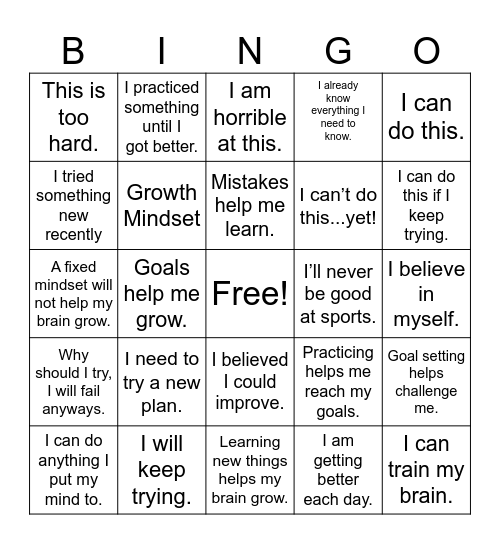 | B | I | N | G | O |
|---|---|---|---|---|
| This is too hard. | I practiced something until I got better. | I am horrible at this. | I already know everything I need to know. | I can do this. |
| I tried something new recently | Growth Mindset | Mistakes help me learn. | I can't do this...yet! | I can do this if I keep trying. |
| A fixed mindset will not help my brain grow. | Goals help me grow. | Free! | I'll never be good at sports. | I believe in myself. |
| Why should I try, I will fail anyways. | I need to try a new plan. | I believed I could improve. | Practicing helps me reach my goals. | Goal setting helps challenge me. |
| I can do anything I put my mind to. | I will keep trying. | Learning new things helps my brain grow. | I am getting better each day. | I can train my brain. |